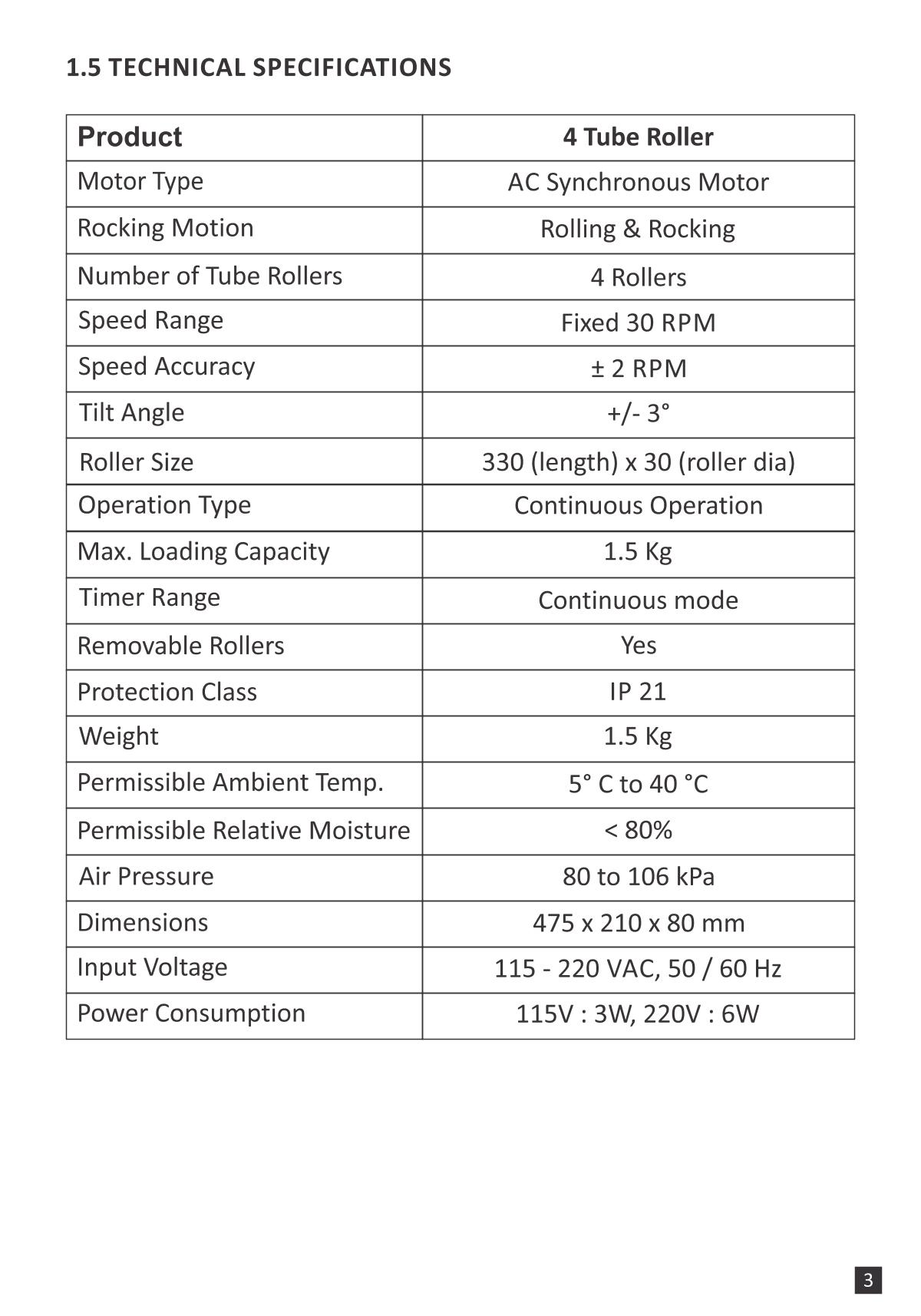 1.5 TECHNICAL SPECIFICATIONS

| Product | 4 Tube Roller |
|---|---|
| Motor Type | AC Synchronous Motor |
| Rocking Motion | Rolling & Rocking |
| Number of Tube Rollers | 4 Rollers |
| Speed Range | Fixed 30 RPM |
| Speed Accuracy | ± 2 RPM |
| Tilt Angle | +/- 3° |
| Roller Size | 330 (length) x 30 (roller dia) |
| Operation Type | Continuous Operation |
| Max. Loading Capacity | 1.5 Kg |
| Timer Range | Continuous mode |
| Removable Rollers | Yes |
| Protection Class | IP 21 |
| Weight | 1.5 Kg |
| Permissible Ambient Temp. | 5° C to 40 °C |
| Permissible Relative Moisture | < 80% |
| Air Pressure | 80 to 106 kPa |
| Dimensions | 475 x 210 x 80 mm |
| Input Voltage | 115 - 220 VAC, 50 / 60 Hz |
| Power Consumption | 115V : 3W, 220V : 6W |

3